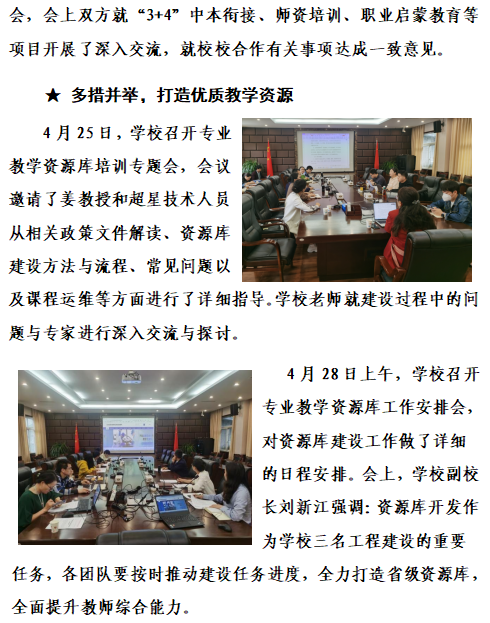 会，会上双方就“3+4”中本衔接、师资培训、职业启蒙教育等项目开展了深入交流，就校校合作有关事项达成一致意见。

★ 多措并举，打造优质教学资源

4月25日，学校召开专业教学资源库培训专题会，会议邀请了姜教授和超星技术人员从相关政策文件解读、资源库建设方法与流程、常见问题以及课程运维等方面进行了详细指导。学校老师就建设过程中的问题与专家进行深入交流与探讨。

4月28日上午，学校召开专业教学资源库工作安排会，对资源库建设工作做了详细的日程安排。会上，学校副校长刘新江强调：资源库开发作为学校三名工程建设的重要任务，各团队要按时推动建设任务进度，全力打造省级资源库，全面提升教师综合能力。